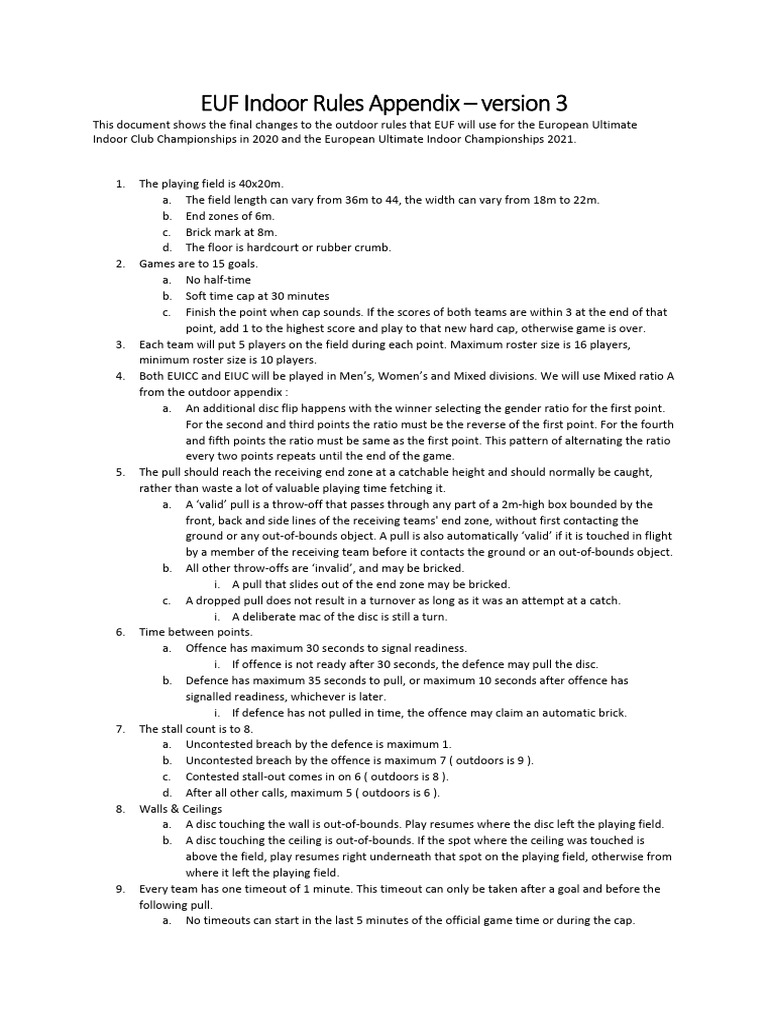 EUF Indoor Rules Appendix – version 3

This document shows the final changes to the outdoor rules that EUF will use for the European Ultimate Indoor Club Championships in 2020 and the European Ultimate Indoor Championships 2021.

1. The playing field is 40x20m.
a. The field length can vary from 36m to 44, the width can vary from 18m to 22m.
b. End zones of 6m.
c. Brick mark at 8m.
d. The floor is hardcourt or rubber crumb.
2. Games are to 15 goals.
a. No half-time
b. Soft time cap at 30 minutes
c. Finish the point when cap sounds. If the scores of both teams are within 3 at the end of that point, add 1 to the highest score and play to that new hard cap, otherwise game is over.
3. Each team will put 5 players on the field during each point. Maximum roster size is 16 players, minimum roster size is 10 players.
4. Both EUICC and EIUC will be played in Men's, Women's and Mixed divisions. We will use Mixed ratio A from the outdoor appendix :
a. An additional disc flip happens with the winner selecting the gender ratio for the first point. For the second and third points the ratio must be the reverse of the first point. For the fourth and fifth points the ratio must be same as the first point. This pattern of alternating the ratio every two points repeats until the end of the game.
5. The pull should reach the receiving end zone at a catchable height and should normally be caught, rather than waste a lot of valuable playing time fetching it.
a. A 'valid' pull is a throw-off that passes through any part of a 2m-high box bounded by the front, back and side lines of the receiving teams' end zone, without first contacting the ground or any out-of-bounds object. A pull is also automatically 'valid' if it is touched in flight by a member of the receiving team before it contacts the ground or an out-of-bounds object.
b. All other throw-offs are 'invalid', and may be bricked.
i. A pull that slides out of the end zone may be bricked.
c. A dropped pull does not result in a turnover as long as it was an attempt at a catch.
i. A deliberate mac of the disc is still a turn.
6. Time between points.
a. Offence has maximum 30 seconds to signal readiness.
i. If offence is not ready after 30 seconds, the defence may pull the disc.
b. Defence has maximum 35 seconds to pull, or maximum 10 seconds after offence has signalled readiness, whichever is later.
i. If defence has not pulled in time, the offence may claim an automatic brick.
7. The stall count is to 8.
a. Uncontested breach by the defence is maximum 1.
b. Uncontested breach by the offence is maximum 7 ( outdoors is 9 ).
c. Contested stall-out comes in on 6 ( outdoors is 8 ).
d. After all other calls, maximum 5 ( outdoors is 6 ).
8. Walls & Ceilings
a. A disc touching the wall is out-of-bounds. Play resumes where the disc left the playing field.
b. A disc touching the ceiling is out-of-bounds. If the spot where the ceiling was touched is above the field, play resumes right underneath that spot on the playing field, otherwise from where it left the playing field.
9. Every team has one timeout of 1 minute. This timeout can only be taken after a goal and before the following pull.
a. No timeouts can start in the last 5 minutes of the official game time or during the cap.